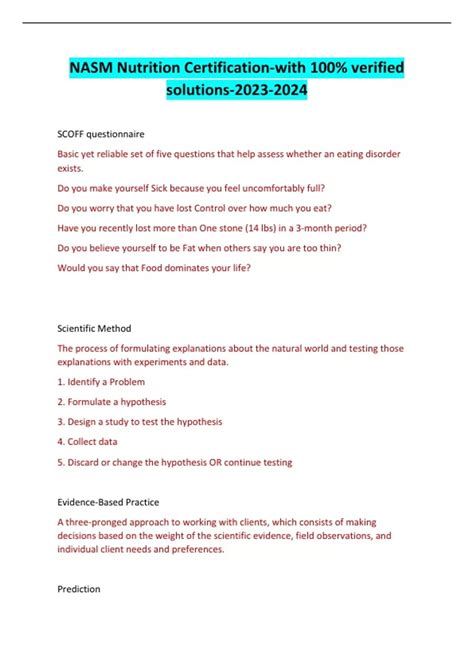 NASM Nutrition Certification-with 100% verified solutions-2023-2024

SCOFF questionnaire

Basic yet reliable set of five questions that help assess whether an eating disorder exists.

Do you make yourself Sick because you feel uncomfortably full?

Do you worry that you have lost Control over how much you eat?

Have you recently lost more than One stone (14 lbs) in a 3-month period?

Do you believe yourself to be Fat when others say you are too thin?

Would you say that Food dominates your life?

Scientific Method

The process of formulating explanations about the natural world and testing those explanations with experiments and data.

1. Identify a Problem

2. Formulate a hypothesis

3. Design a study to test the hypothesis

4. Collect data

5. Discard or change the hypothesis OR continue testing

Evidence-Based Practice

A three-pronged approach to working with clients, which consists of making decisions based on the weight of the scientific evidence, field observations, and individual client needs and preferences.

Prediction